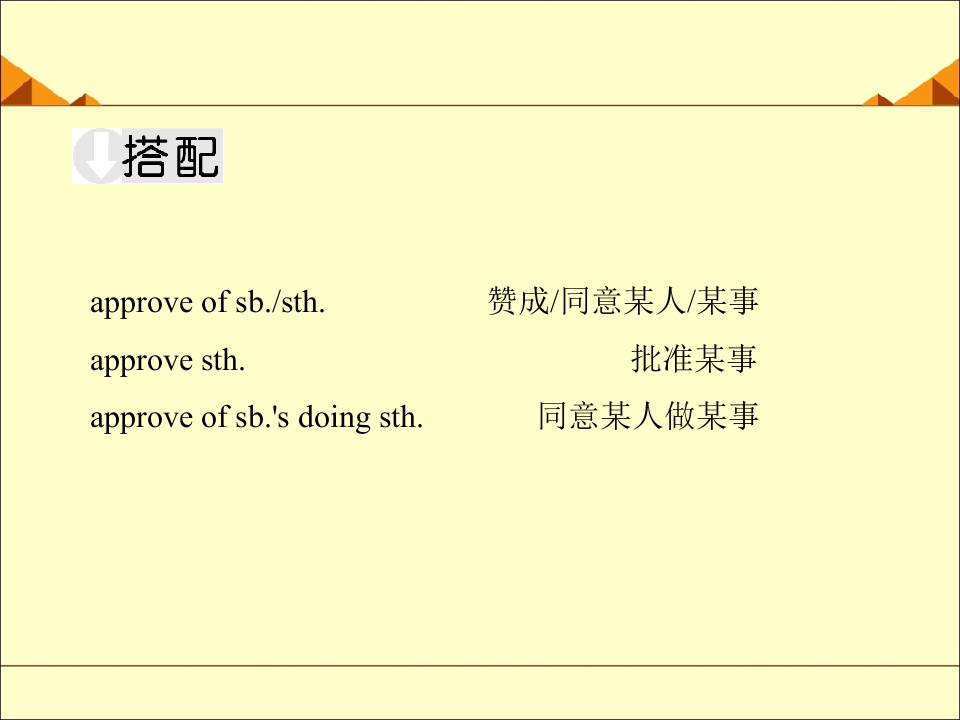 搭配

approve of sb./sth. 赞成/同意某人/某事

approve sth. 批准某事

approve of sb.'s doing sth. 同意某人做某事